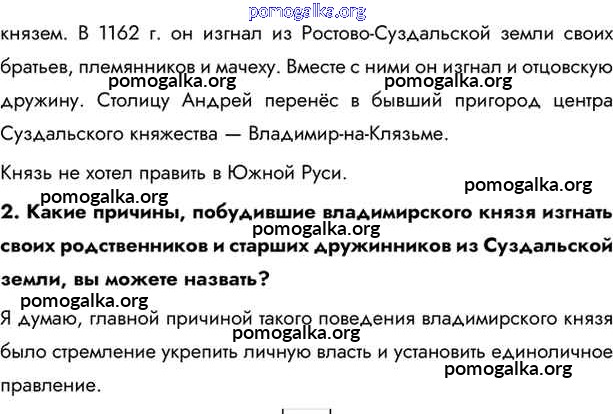 князем. В 1162 г. он изгнал из Ростово-Суздальской земли своих братьев, племянников и мачеху. Вместе с ними он изгнал и отцовскую дружину. Столицу Андрей перенёс в бывший пригород центра Суздальского княжества — Владимир-на-Клязьме.

Князь не хотел править в Южной Руси.

2. Какие причины, побудившие владимирского князя изгнать своих родственников и старших дружинников из Суздальской земли, вы можете назвать?

Я думаю, главной причиной такого поведения владимирского князя было стремление укрепить личную власть и установить единоличное правление.

pomogalka.org